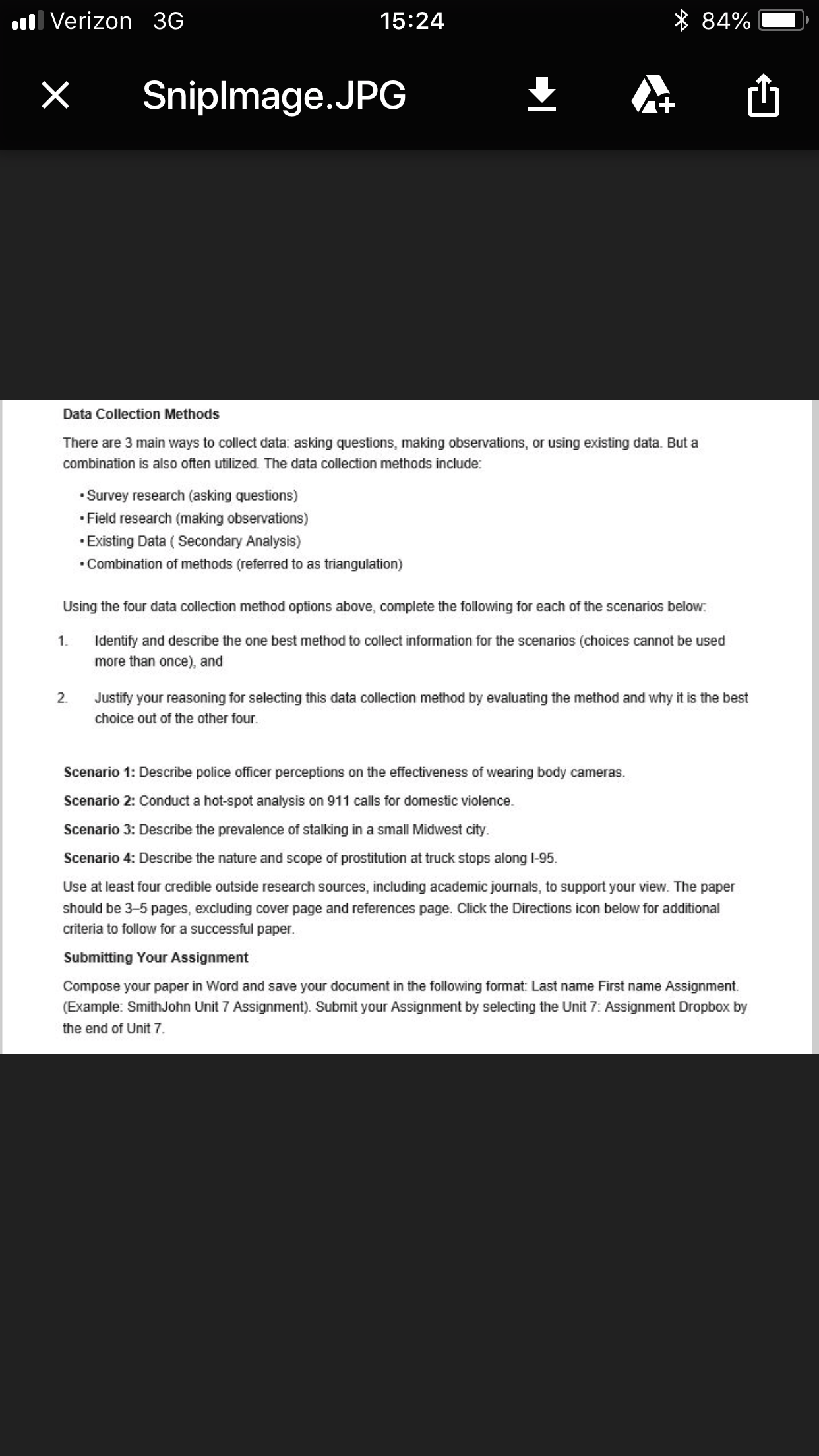 Verizon 3G 15:24 84%

SnipImage.JPG

Data Collection Methods

There are 3 main ways to collect data: asking questions, making observations, or using existing data. But a combination is also often utilized. The data collection methods include:

• Survey research (asking questions)
• Field research (making observations)
• Existing Data ( Secondary Analysis)
• Combination of methods (referred to as triangulation)

Using the four data collection method options above, complete the following for each of the scenarios below:

1. Identify and describe the one best method to collect information for the scenarios (choices cannot be used more than once), and

2. Justify your reasoning for selecting this data collection method by evaluating the method and why it is the best choice out of the other four.

Scenario 1: Describe police officer perceptions on the effectiveness of wearing body cameras.

Scenario 2: Conduct a hot-spot analysis on 911 calls for domestic violence.

Scenario 3: Describe the prevalence of stalking in a small Midwest city.

Scenario 4: Describe the nature and scope of prostitution at truck stops along I-95.

Use at least four credible outside research sources, including academic journals, to support your view. The paper should be 3–5 pages, excluding cover page and references page. Click the Directions icon below for additional criteria to follow for a successful paper.

Submitting Your Assignment

Compose your paper in Word and save your document in the following format: Last name First name Assignment. (Example: SmithJohn Unit 7 Assignment). Submit your Assignment by selecting the Unit 7: Assignment Dropbox by the end of Unit 7.